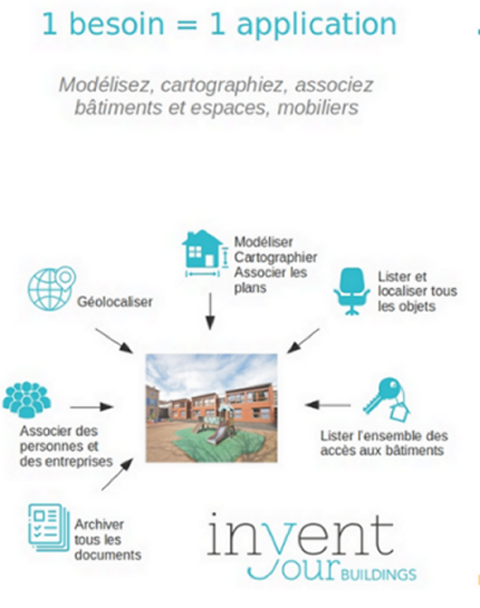 1 besoin = 1 application

Modélisez, cartographiez, associez bâtiments et espaces, mobiliers

Modéliser Cartographier Associer les plans

Géolocaliser

Lister et localiser tous les objets

Associer des personnes et des entreprises

Lister l'ensemble des accès aux bâtiments

Archiver tous les documents

invent your BUILDINGS